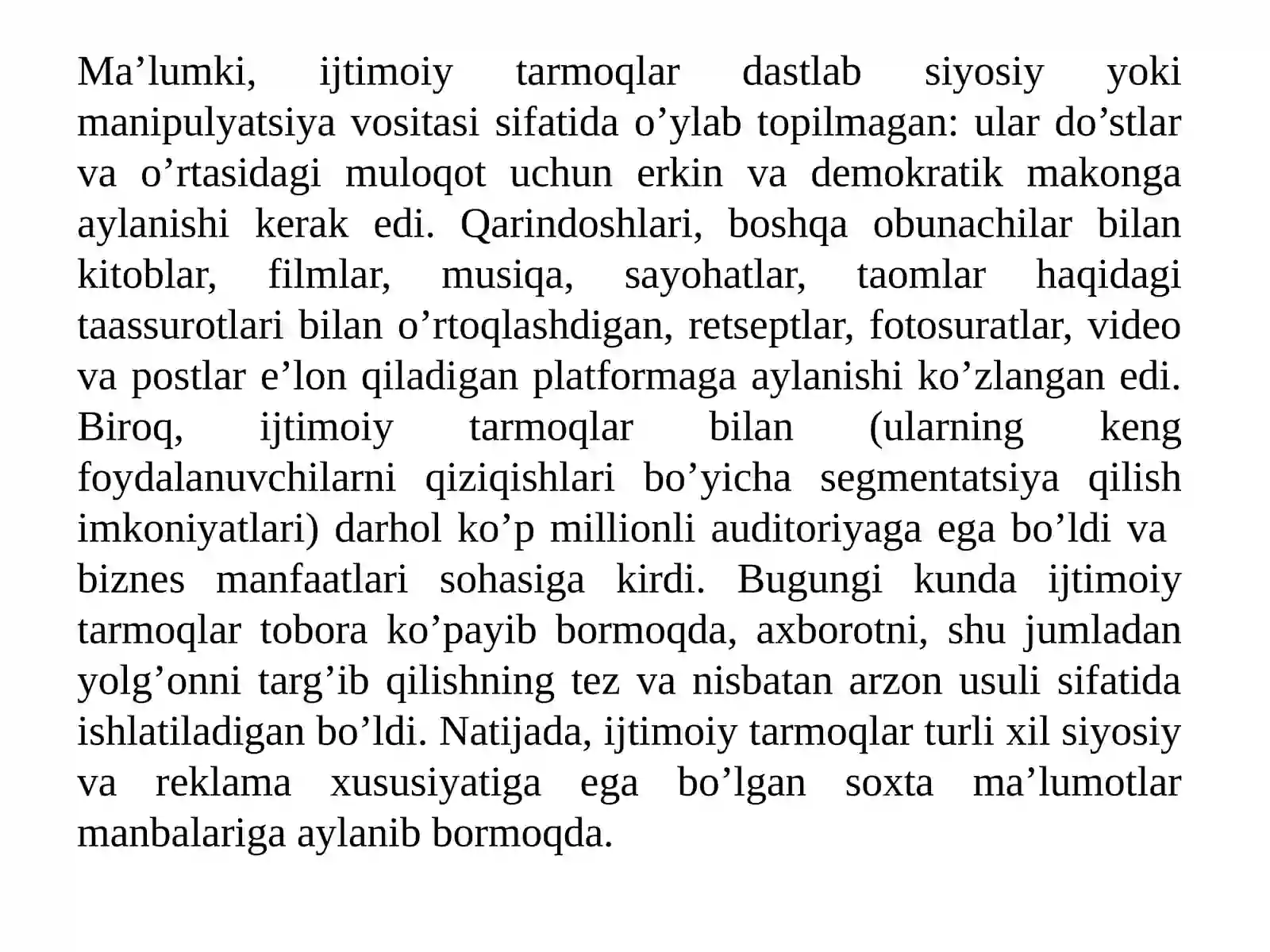 Ma’lumki, ijtimoiy tarmoqlar dastlab siyosiy yoki manipulyatsiya vositasi sifatida o’ylab topilmagan: ular do’stlar va o’rtasidagi muloqot uchun erkin va demokratik makonga aylanishi kerak edi. Qarindoshlari, boshqa obunachilar bilan kitoblar, filmlar, musiqa, sayohatlar, taomlar haqidagi taassurotlari bilan o’rtoqlashdigan, retseptlar, fotosuratlar, video va postlar e’lon qiladigan platformaga aylanishi ko’zlangan edi. Biroq, ijtimoiy tarmoqlar bilan (ularning keng foydalanuvchilarni qiziqishlari bo’yicha segmentatsiya qilish imkoniyatlari) darhol ko’p millionli auditoriyaga ega bo’ldi va biznes manfaatlari sohasiga kirdi. Bugungi kunda ijtimoiy tarmoqlar tobora ko’payib bormoqda, axborotni, shu jumladan yolg’onni targ’ib qilishning tez va nisbatan arzon usuli sifatida ishlatiladigan bo’ldi. Natijada, ijtimoiy tarmoqlar turli xil siyosiy va reklama xususiyatiga ega bo’lgan soxta ma’lumotlar manbalariga aylanib bormoqda.